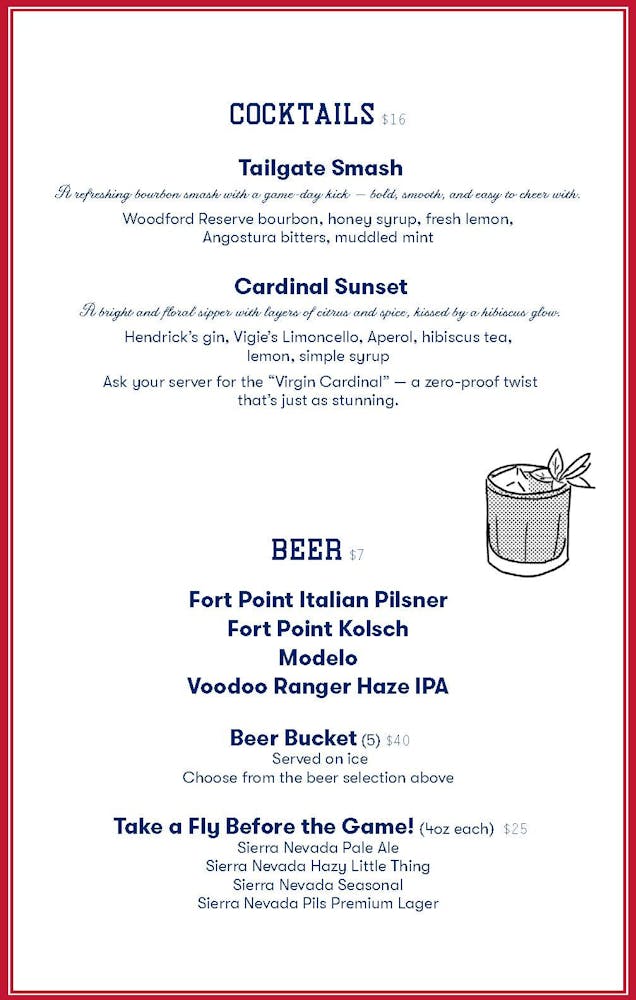 COCKTAILS $16

Tailgate Smash
A refreshing bourbon smash with a game-day kick — bold, smooth, and easy to cheer with.
Woodford Reserve bourbon, honey syrup, fresh lemon, Angostura bitters, muddled mint

Cardinal Sunset
A bright and floral sipper with layers of citrus and spice, kissed by a hibiscus glow.
Hendrick's gin, Vigie's Limoncello, Aperol, hibiscus tea, lemon, simple syrup
Ask your server for the "Virgin Cardinal" — a zero-proof twist that's just as stunning.

BEER $7

Fort Point Italian Pilsner
Fort Point Kolsch
Modelo
Voodoo Ranger Haze IPA

Beer Bucket (5) $40
Served on ice
Choose from the beer selection above

Take a Fly Before the Game! (4oz each) $25
Sierra Nevada Pale Ale
Sierra Nevada Hazy Little Thing
Sierra Nevada Seasonal
Sierra Nevada Pils Premium Lager